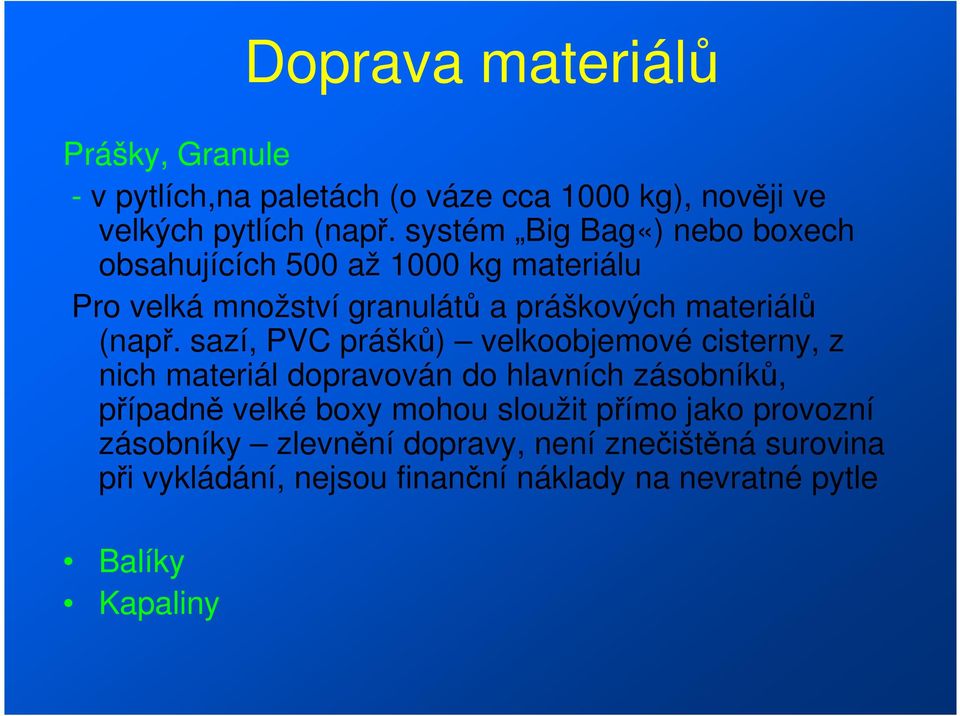 Doprava materiálů

Prášky, Granule

- v pytlích,na paletách (o váze cca 1000 kg), nověji ve velkých pytlích (např. systém „Big Bag«) nebo boxech obsahujících 500 až 1000 kg materiálu

Pro velká množství granulátů a práškových materiálů (např. sazí, PVC prášků) – velkoobjemové cisterny, z nich materiál dopravován do hlavních zásobníků, případně velké boxy mohou sloužit přímo jako provozní zásobníky – zlevnění dopravy, není znečištěná surovina při vykládání, nejsou finanční náklady na nevratné pytle

• Balíky
• Kapaliny